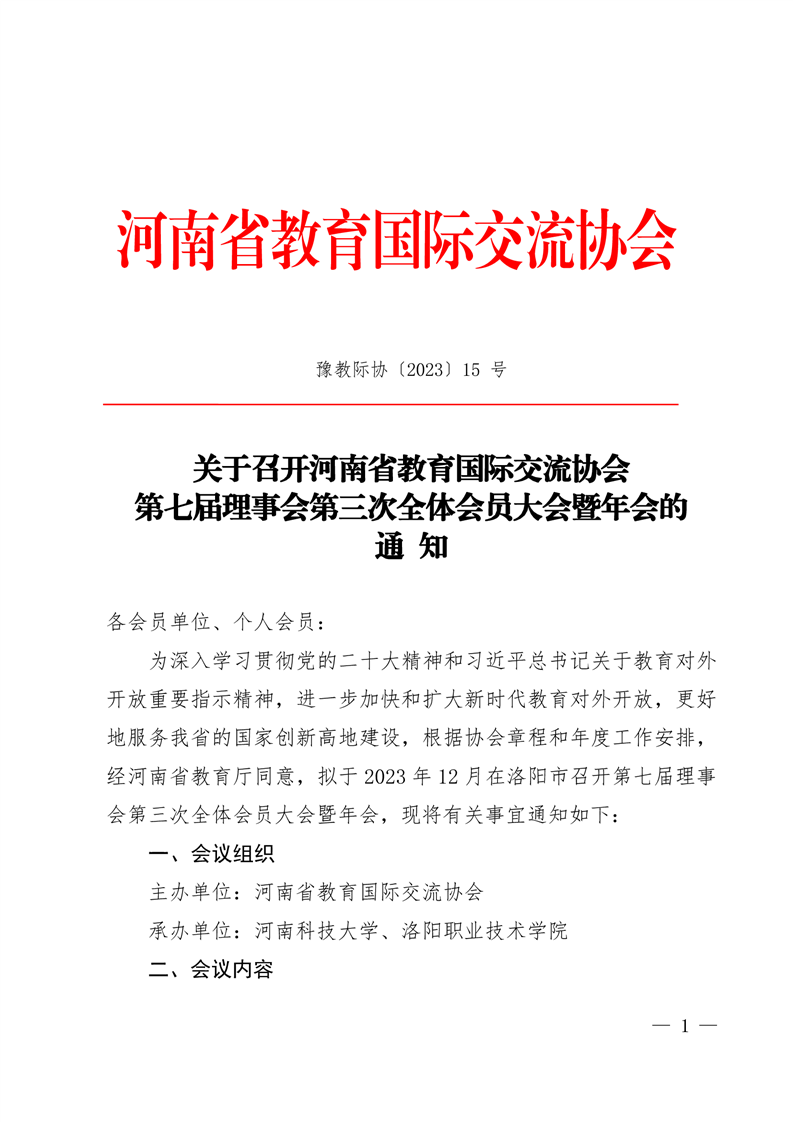 河南省教育国际交流协会

豫教际协〔2023〕15 号

关于召开河南省教育国际交流协会
第七届理事会第三次全体会员大会暨年会的
通 知

各会员单位、个人会员：

为深入学习贯彻党的二十大精神和习近平总书记关于教育对外开放重要指示精神，进一步加快和扩大新时代教育对外开放，更好地服务我省的国家创新高地建设，根据协会章程和年度工作安排，经河南省教育厅同意，拟于 2023 年 12 月在洛阳市召开第七届理事会第三次全体会员大会暨年会，现将有关事宜通知如下：

一、会议组织

主办单位：河南省教育国际交流协会

承办单位：河南科技大学、洛阳职业技术学院

二、会议内容

— 1 —